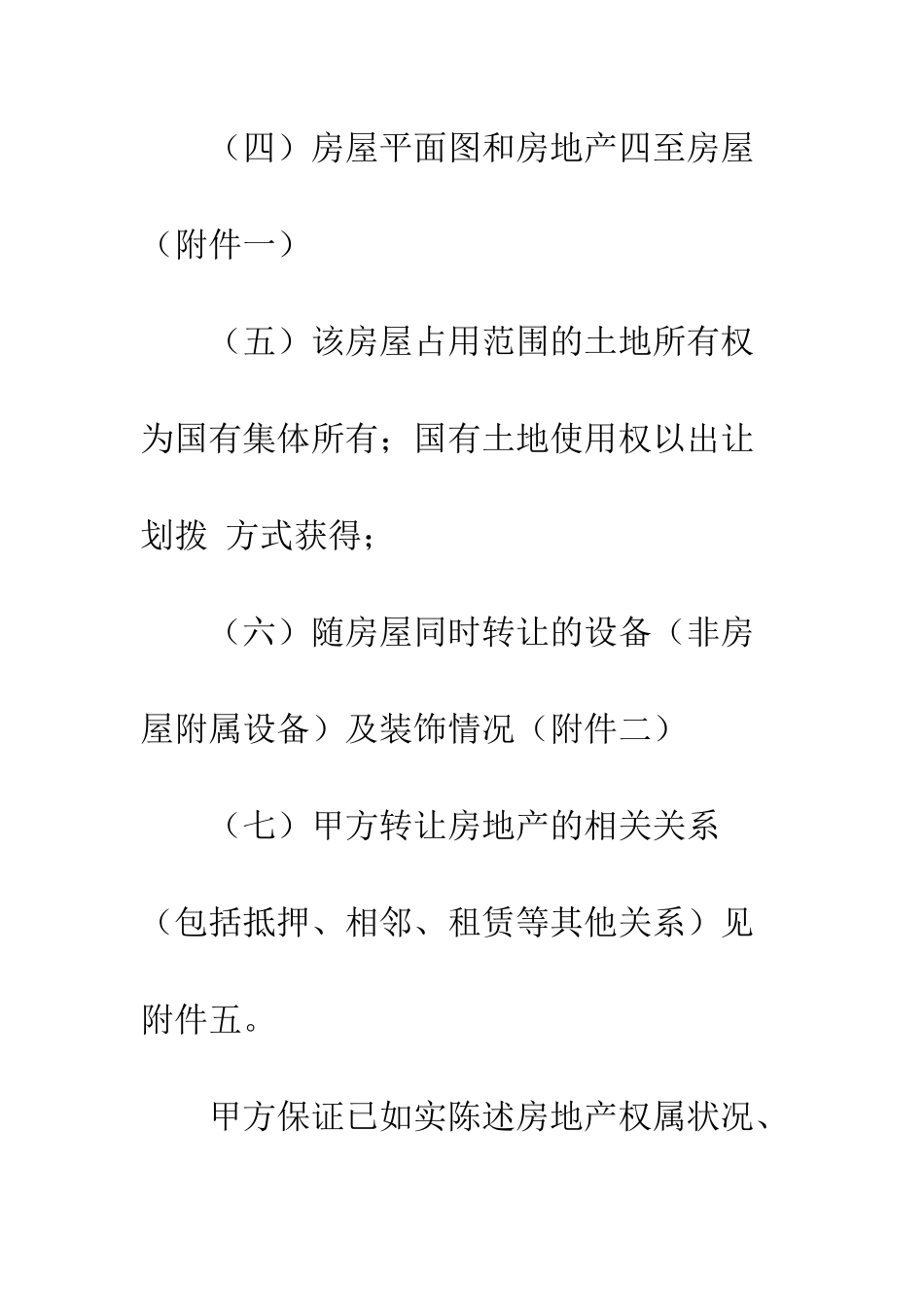 （四）房屋平面图和房地产四至房屋（附件一）

（五）该房屋占用范围的土地所有权为国有集体所有；国有土地使用权以出让划拨 方式获得；

（六）随房屋同时转让的设备（非房屋附属设备）及装饰情况（附件二）

（七）甲方转让房地产的相关关系（包括抵押、相邻、租赁等其他关系）见附件五。

甲方保证已如实陈述房地产权属状况、